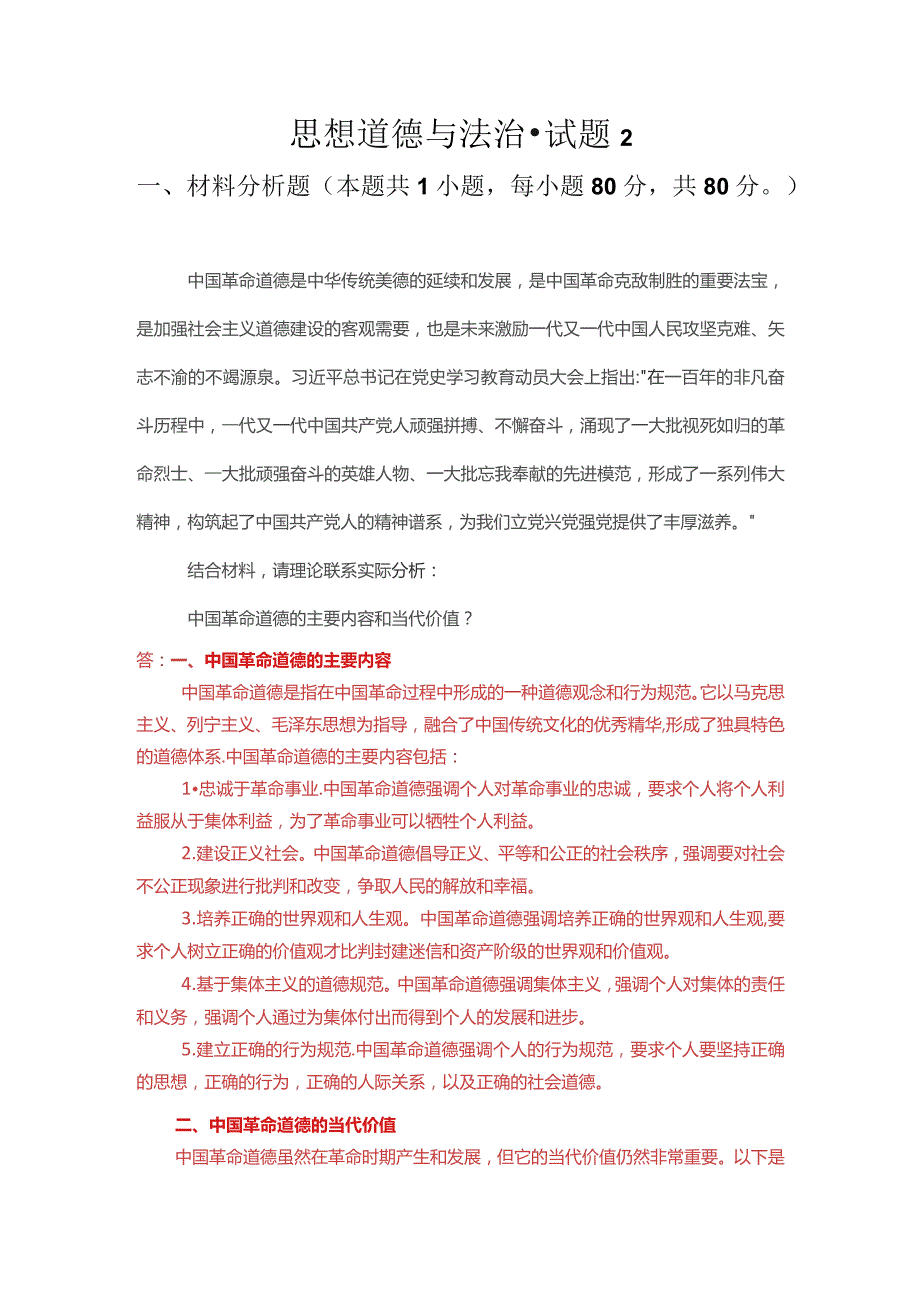 思想道德与法治•试题 2

一、材料分析题（本题共 1 小题，每小题 80 分，共 80 分。）

中国革命道德是中华传统美德的延续和发展，是中国革命克敌制胜的重要法宝，是加强社会主义道德建设的客观需要，也是未来激励一代又一代中国人民攻坚克难、矢志不渝的不竭源泉。习近平总书记在党史学习教育动员大会上指出:"在一百年的非凡奋斗历程中，一代又一代中国共产党人顽强拼搏、不懈奋斗，涌现了一大批视死如归的革命烈士、一大批顽强奋斗的英雄人物、一大批忘我奉献的先进模范，形成了一系列伟大精神，构筑起了中国共产党人的精神谱系，为我们立党兴党强党提供了丰厚滋养。"

结合材料，请理论联系实际分析：

中国革命道德的主要内容和当代价值？

答：一、中国革命道德的主要内容

中国革命道德是指在中国革命过程中形成的一种道德观念和行为规范。它以马克思主义、列宁主义、毛泽东思想为指导，融合了中国传统文化的优秀精华,形成了独具特色的道德体系.中国革命道德的主要内容包括：

1•忠诚于革命事业.中国革命道德强调个人对革命事业的忠诚，要求个人将个人利益服从于集体利益，为了革命事业可以牺牲个人利益。

2.建设正义社会。中国革命道德倡导正义、平等和公正的社会秩序，强调要对社会不公正现象进行批判和改变，争取人民的解放和幸福。

3.培养正确的世界观和人生观。中国革命道德强调培养正确的世界观和人生观,要求个人树立正确的价值观才比判封建迷信和资产阶级的世界观和价值观。

4.基于集体主义的道德规范。中国革命道德强调集体主义，强调个人对集体的责任和义务，强调个人通过为集体付出而得到个人的发展和进步。

5.建立正确的行为规范.中国革命道德强调个人的行为规范，要求个人要坚持正确的思想，正确的行为，正确的人际关系，以及正确的社会道德。

二、中国革命道德的当代价值

中国革命道德虽然在革命时期产生和发展，但它的当代价值仍然非常重要。以下是